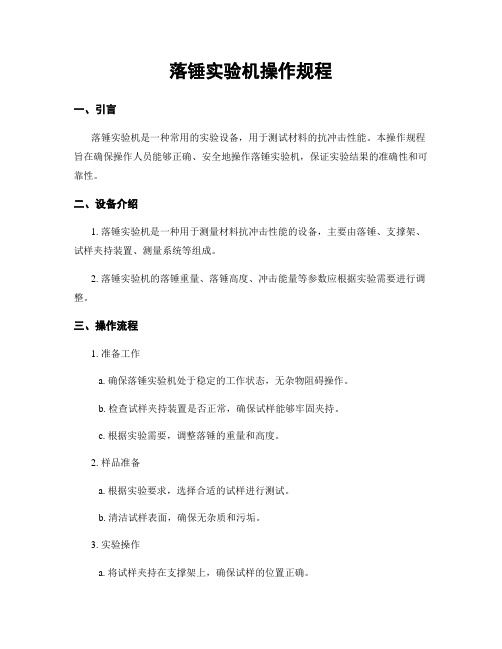 落锤实验机操作规程

一、引言

落锤实验机是一种常用的实验设备，用于测试材料的抗冲击性能。本操作规程旨在确保操作人员能够正确、安全地操作落锤实验机，保证实验结果的准确性和可靠性。

二、设备介绍

1. 落锤实验机是一种用于测量材料抗冲击性能的设备，主要由落锤、支撑架、试样夹持装置、测量系统等组成。

2. 落锤实验机的落锤重量、落锤高度、冲击能量等参数应根据实验需要进行调整。

三、操作流程

1. 准备工作

a. 确保落锤实验机处于稳定的工作状态，无杂物阻碍操作。

b. 检查试样夹持装置是否正常，确保试样能够牢固夹持。

c. 根据实验需要，调整落锤的重量和高度。

2. 样品准备

a. 根据实验要求，选择合适的试样进行测试。

b. 清洁试样表面，确保无杂质和污垢。

3. 实验操作

a. 将试样夹持在支撑架上，确保试样的位置正确。